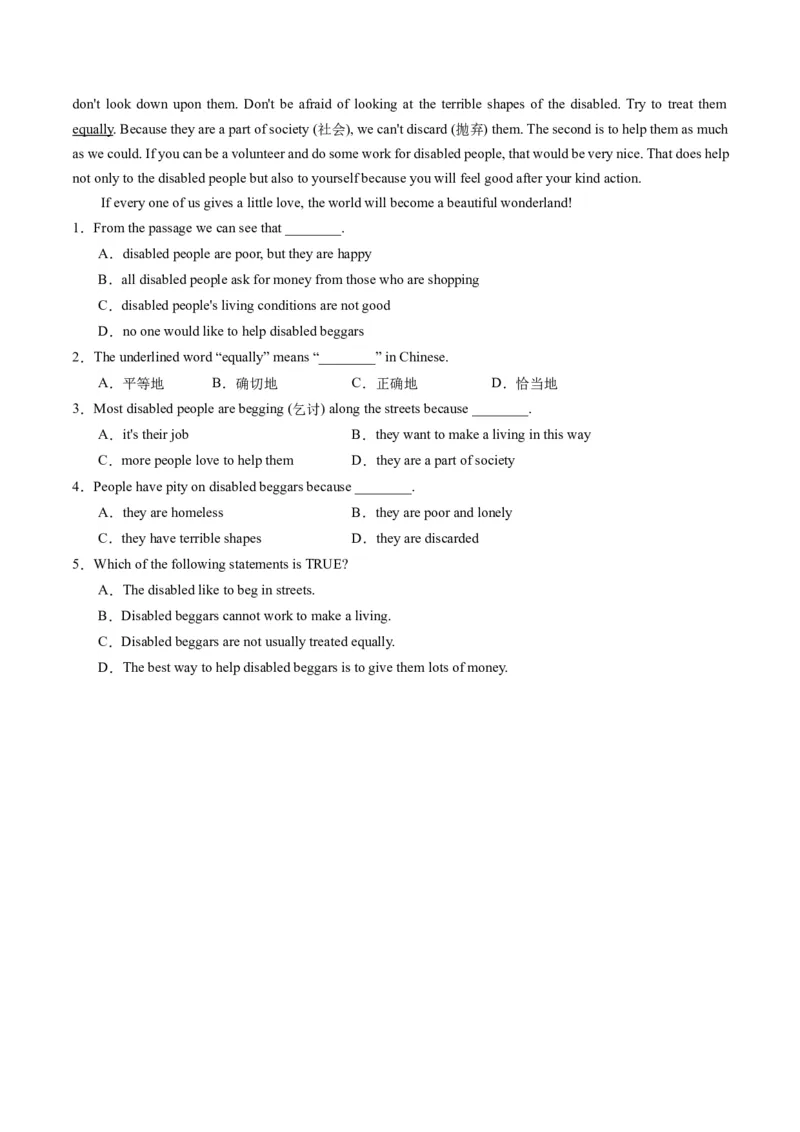 don't look down upon them. Don't be afraid of looking at the terrible shapes of the disabled. Try to treat them equally. Because they are a part of society (社会), we can't discard (抛弃) them. The second is to help them as much as we could. If you can be a volunteer and do some work for disabled people, that would be very nice. That does help not only to the disabled people but also to yourself because you will feel good after your kind action.

If every one of us gives a little love, the world will become a beautiful wonderland!

1．From the passage we can see that ________.

A．disabled people are poor, but they are happy

B．all disabled people ask for money from those who are shopping

C．disabled people's living conditions are not good

D．no one would like to help disabled beggars

2．The underlined word “equally” means “________” in Chinese.

A．平等地　B．确切地　C．正确地　D．恰当地

3．Most disabled people are begging (乞讨) along the streets because ________.

A．it's their job　B．they want to make a living in this way

C．more people love to help them　D．they are a part of society

4．People have pity on disabled beggars because ________.

A．they are homeless　B．they are poor and lonely

C．they have terrible shapes　D．they are discarded

5．Which of the following statements is TRUE?

A．The disabled like to beg in streets.

B．Disabled beggars cannot work to make a living.

C．Disabled beggars are not usually treated equally.

D．The best way to help disabled beggars is to give them lots of money.